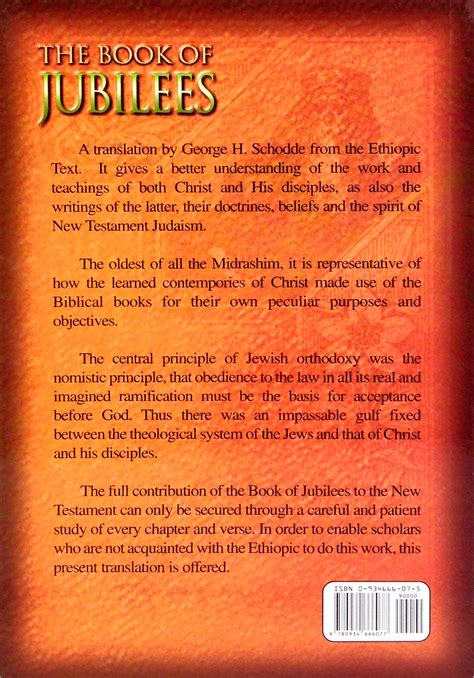 THE BOOK OF
JUBILEES

A translation by George H. Schodde from the Ethiopic Text. It gives a better understanding of the work and teachings of both Christ and His disciples, as also the writings of the latter, their doctrines, beliefs and the spirit of New Testament Judaism.

The oldest of all the Midrashim, it is representative of how the learned contempories of Christ made use of the Biblical books for their own peculiar purposes and objectives.

The central principle of Jewish orthodoxy was the nomistic principle, that obedience to the law in all its real and imagined ramification must be the basis for acceptance before God. Thus there was an impassable gulf fixed between the theological system of the Jews and that of Christ and his disciples.

The full contribution of the Book of Jubilees to the New Testament can only be secured through a careful and patient study of every chapter and verse. In order to enable scholars who are not acquainted with the Ethiopic to do this work, this present translation is offered.

ISBN 0-934666-07-5
90000
9 780934 666077